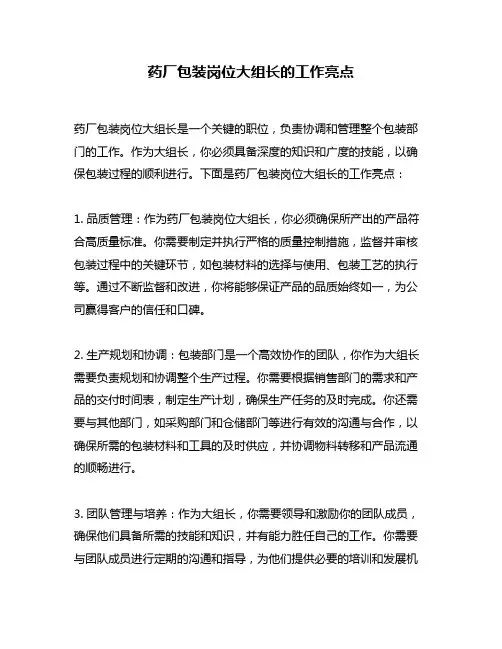 药厂包装岗位大组长的工作亮点

药厂包装岗位大组长是一个关键的职位，负责协调和管理整个包装部门的工作。作为大组长，你必须具备深度的知识和广度的技能，以确保包装过程的顺利进行。下面是药厂包装岗位大组长的工作亮点：

1. 品质管理：作为药厂包装岗位大组长，你必须确保所产出的产品符合高质量标准。你需要制定并执行严格的质量控制措施，监督并审核包装过程中的关键环节，如包装材料的选择与使用、包装工艺的执行等。通过不断监督和改进，你将能够保证产品的品质始终如一，为公司赢得客户的信任和口碑。

2. 生产规划和协调：包装部门是一个高效协作的团队，你作为大组长需要负责规划和协调整个生产过程。你需要根据销售部门的需求和产品的交付时间表，制定生产计划，确保生产任务的及时完成。你还需要与其他部门，如采购部门和仓储部门等进行有效的沟通与合作，以确保所需的包装材料和工具的及时供应，并协调物料转移和产品流通的顺畅进行。

3. 团队管理与培养：作为大组长，你需要领导和激励你的团队成员，确保他们具备所需的技能和知识，并有能力胜任自己的工作。你需要与团队成员进行定期的沟通和指导，为他们提供必要的培训和发展机